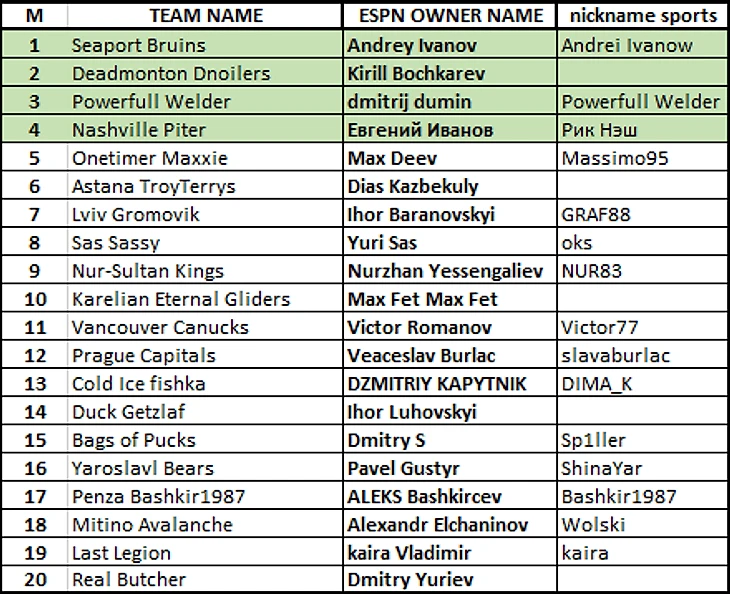 | M | TEAM NAME | ESPN OWNER NAME | nickname sports |
|---|---|---|---|
| 1 | Seaport Bruins | Andrey Ivanov | Andrei Ivanow |
| 2 | Deadmonton Dnoilers | Kirill Bochkarev | |
| 3 | Powerfull Welder | dmitrij dumin | Powerfull Welder |
| 4 | Nashville Piter | Евгений Иванов | Рик Нэш |
| 5 | Onetimer Maxxie | Max Deev | Massimo95 |
| 6 | Astana TroyTerrys | Dias Kazbekuly | |
| 7 | Lviv Gromovik | Ihor Baranovskyi | GRAF88 |
| 8 | Sas Sassy | Yuri Sas | oks |
| 9 | Nur-Sultan Kings | Nurzhan Yessengaliev | NUR83 |
| 10 | Karelian Eternal Gliders | Max Fet Max Fet | |
| 11 | Vancouver Canucks | Victor Romanov | Victor77 |
| 12 | Prague Capitals | Veaceslav Burlac | slavaburlac |
| 13 | Cold Ice fishka | DZMITRIY KAPYTNIK | DIMA_K |
| 14 | Duck Getzlaf | Ihor Luhovskyi | |
| 15 | Bags of Pucks | Dmitry S | Sp1ller |
| 16 | Yaroslavl Bears | Pavel Gustyr | ShinaYar |
| 17 | Penza Bashkir1987 | ALEKS Bashkircev | Bashkir1987 |
| 18 | Mitino Avalanche | Alexandr Elchaninov | Wolski |
| 19 | Last Legion | kaira Vladimir | kaira |
| 20 | Real Butcher | Dmitry Yuriev | |